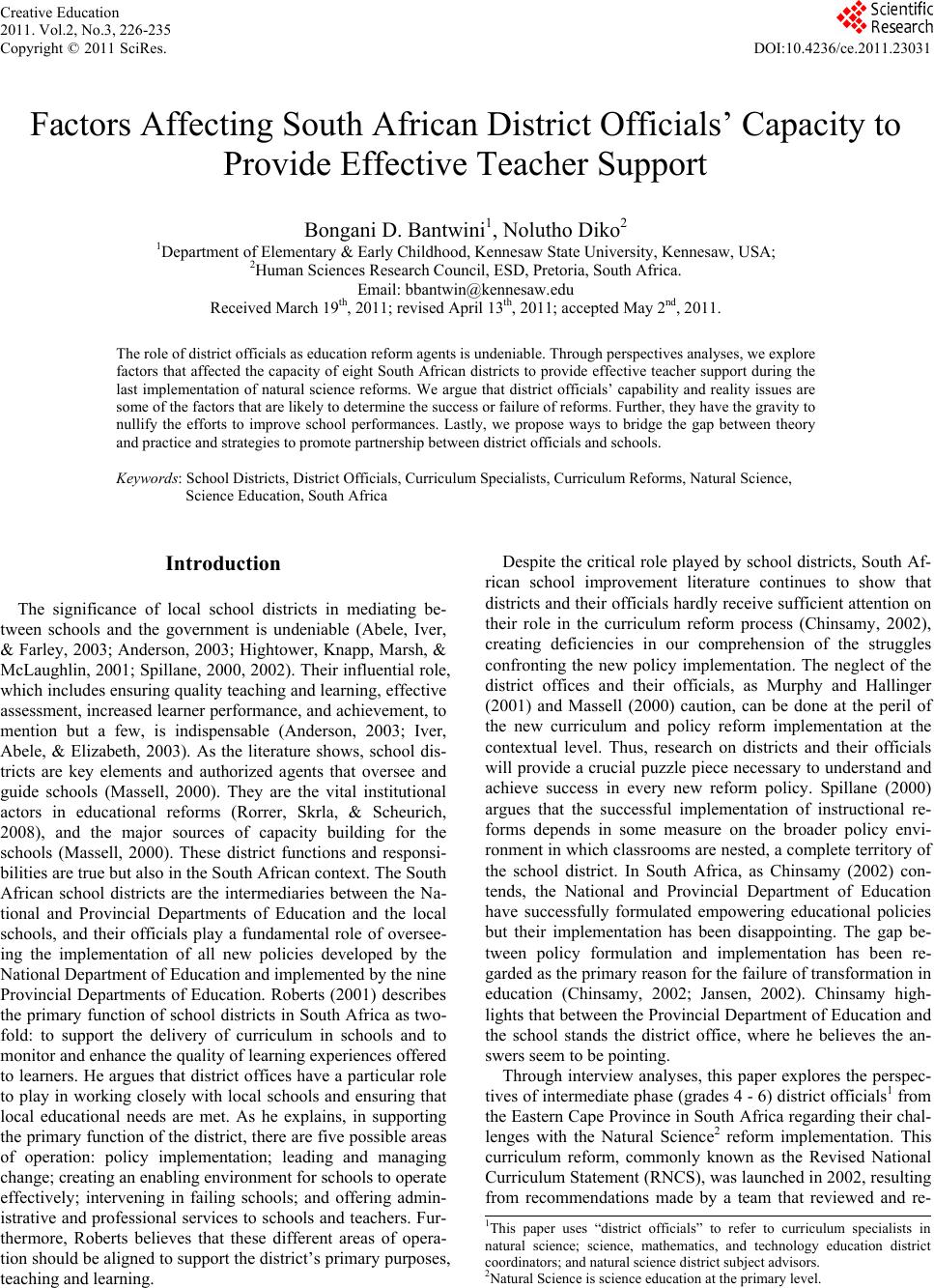 Creative Education
2011. Vol.2, No.3, 226-235
Copyright © 2011 SciRes.

Scientific Research

DOI:10.4236/ce.2011.23031

Factors Affecting South African District Officials' Capacity to Provide Effective Teacher Support

Bongani D. Bantwini$^1$, Nolutho Diko$^2$
$^1$Department of Elementary & Early Childhood, Kennesaw State University, Kennesaw, USA;
$^2$Human Sciences Research Council, ESD, Pretoria, South Africa.
Email: bbantwin@kennesaw.edu
Received March 19$^{th}$, 2011; revised April 13$^{th}$, 2011; accepted May 2$^{nd}$, 2011.

The role of district officials as education reform agents is undeniable. Through perspectives analyses, we explore factors that affected the capacity of eight South African districts to provide effective teacher support during the last implementation of natural science reforms. We argue that district officials' capability and reality issues are some of the factors that are likely to determine the success or failure of reforms. Further, they have the gravity to nullify the efforts to improve school performances. Lastly, we propose ways to bridge the gap between theory and practice and strategies to promote partnership between district officials and schools.

Keywords: School Districts, District Officials, Curriculum Specialists, Curriculum Reforms, Natural Science, Science Education, South Africa

Introduction

The significance of local school districts in mediating between schools and the government is undeniable (Abele, Iver, & Farley, 2003; Anderson, 2003; Hightower, Knapp, Marsh, & McLaughlin, 2001; Spillane, 2000, 2002). Their influential role, which includes ensuring quality teaching and learning, effective assessment, increased learner performance, and achievement, to mention but a few, is indispensable (Anderson, 2003; Iver, Abele, & Elizabeth, 2003). As the literature shows, school districts are key elements and authorized agents that oversee and guide schools (Massell, 2000). They are the vital institutional actors in educational reforms (Rorrer, Skrla, & Scheurich, 2008), and the major sources of capacity building for the schools (Massell, 2000). These district functions and responsibilities are true but also in the South African context. The South African school districts are the intermediaries between the National and Provincial Departments of Education and the local schools, and their officials play a fundamental role of overseeing the implementation of all new policies developed by the National Department of Education and implemented by the nine Provincial Departments of Education. Roberts (2001) describes the primary function of school districts in South Africa as twofold: to support the delivery of curriculum in schools and to monitor and enhance the quality of learning experiences offered to learners. He argues that district offices have a particular role to play in working closely with local schools and ensuring that local educational needs are met. As he explains, in supporting the primary function of the district, there are five possible areas of operation: policy implementation; leading and managing change; creating an enabling environment for schools to operate effectively; intervening in failing schools; and offering administrative and professional services to schools and teachers. Furthermore, Roberts believes that these different areas of operation should be aligned to support the district's primary purposes, teaching and learning.

Despite the critical role played by school districts, South African school improvement literature continues to show that districts and their officials hardly receive sufficient attention on their role in the curriculum reform process (Chinsamy, 2002), creating deficiencies in our comprehension of the struggles confronting the new policy implementation. The neglect of the district offices and their officials, as Murphy and Hallinger (2001) and Massell (2000) caution, can be done at the peril of the new curriculum and policy reform implementation at the contextual level. Thus, research on districts and their officials will provide a crucial puzzle piece necessary to understand and achieve success in every new reform policy. Spillane (2000) argues that the successful implementation of instructional reforms depends in some measure on the broader policy environment in which classrooms are nested, a complete territory of the school district. In South Africa, as Chinsamy (2002) contends, the National and Provincial Department of Education have successfully formulated empowering educational policies but their implementation has been disappointing. The gap between policy formulation and implementation has been regarded as the primary reason for the failure of transformation in education (Chinsamy, 2002; Jansen, 2002). Chinsamy highlights that between the Provincial Department of Education and the school stands the district office, where he believes the answers seem to be pointing.

Through interview analyses, this paper explores the perspectives of intermediate phase (grades 4 - 6) district officials$^1$ from the Eastern Cape Province in South Africa regarding their challenges with the Natural Science$^2$ reform implementation. This curriculum reform, commonly known as the Revised National Curriculum Statement (RNCS), was launched in 2002, resulting from recommendations made by a team that reviewed and re-

$^1$This paper uses "district officials" to refer to curriculum specialists in natural science; science, mathematics, and technology education district coordinators; and natural science district subject advisors.
$^2$Natural Science is science education at the primary level.